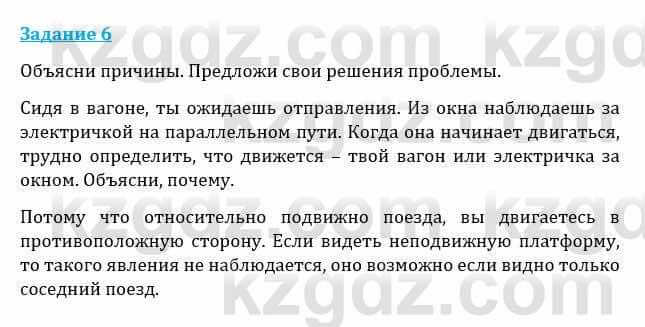 Задание 6

Объясни причины. Предложи свои решения проблемы.

Сидя в вагоне, ты ожидаешь отправления. Из окна наблюдаешь за электричкой на параллельном пути. Когда она начинает двигаться, трудно определить, что движется – твой вагон или электричка за окном. Объясни, почему.

Потому что относительно подвижно поезда, вы двигаетесь в противоположную сторону. Если видеть неподвижную платформу, то такого явления не наблюдается, оно возможно если видно только соседний поезд.

kzgdz.com kzgdz.com kzgdz.com kzgdz.com